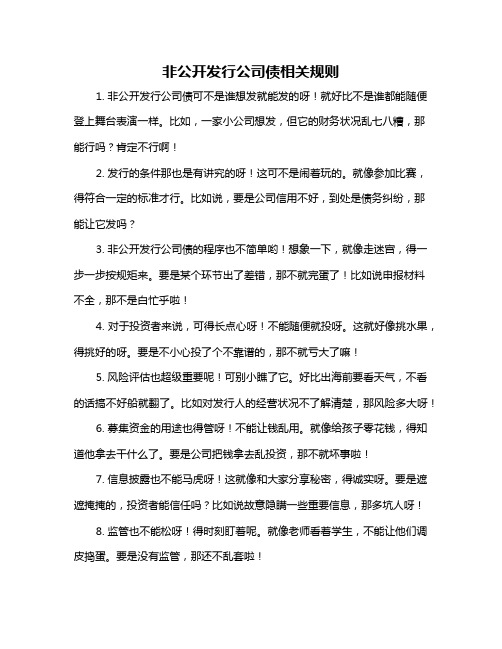 非公开发行公司债相关规则

1. 非公开发行公司债可不是谁想发就能发的呀！就好比不是谁都能随便登上舞台表演一样。比如，一家小公司想发，但它的财务状况乱七八糟，那能行吗？肯定不行啊！

2. 发行的条件那也是有讲究的呀！这可不是闹着玩的。就像参加比赛，得符合一定的标准才行。比如说，要是公司信用不好，到处是债务纠纷，那能让它发吗？

3. 非公开发行公司债的程序也不简单哟！想象一下，就像走迷宫，得一步一步按规矩来。要是某个环节出了差错，那不就完蛋了！比如说申报材料不全，那不是白忙乎啦！

4. 对于投资者来说，可得长点心呀！不能随便就投呀。这就好像挑水果，得挑好的呀。要是不小心投了个不靠谱的，那不就亏大了嘛！

5. 风险评估也超级重要呢！可别小瞧了它。好比出海前要看天气，不看的话搞不好船就翻了。比如对发行人的经营状况不了解清楚，那风险多大呀！

6. 募集资金的用途也得管呀！不能让钱乱用。就像给孩子零花钱，得知道他拿去干什么了。要是公司把钱拿去乱投资，那不就坏事啦！

7. 信息披露也不能马虎呀！这就像和大家分享秘密，得诚实呀。要是遮遮掩掩的，投资者能信任吗？比如说故意隐瞒一些重要信息，那多坑人呀！

8. 监管也不能松呀！得时刻盯着呢。就像老师看着学生，不能让他们调皮捣蛋。要是没有监管，那还不乱套啦！